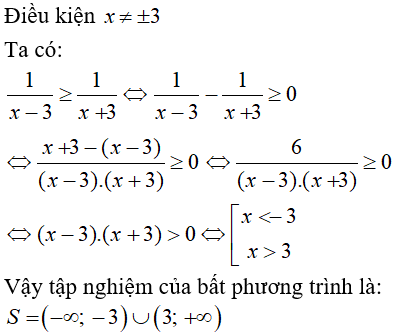 Điều kiện $x \neq \pm 3$

Ta có:

$\frac{1}{x-3} \geq \frac{1}{x+3} \Leftrightarrow \frac{1}{x-3} - \frac{1}{x+3} \geq 0$

$\Leftrightarrow \frac{x+3-(x-3)}{(x-3).(x+3)} \geq 0 \Leftrightarrow \frac{6}{(x-3).(x+3)} \geq 0$

$\Leftrightarrow (x-3).(x+3) > 0 \Leftrightarrow \left[\begin{array}{l} x < -3 \\ x > 3 \end{array}\right.$

Vậy tập nghiệm của bất phương trình là:

$S = (-\infty; -3) \cup (3; +\infty)$